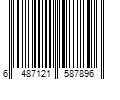 6 487121 587896